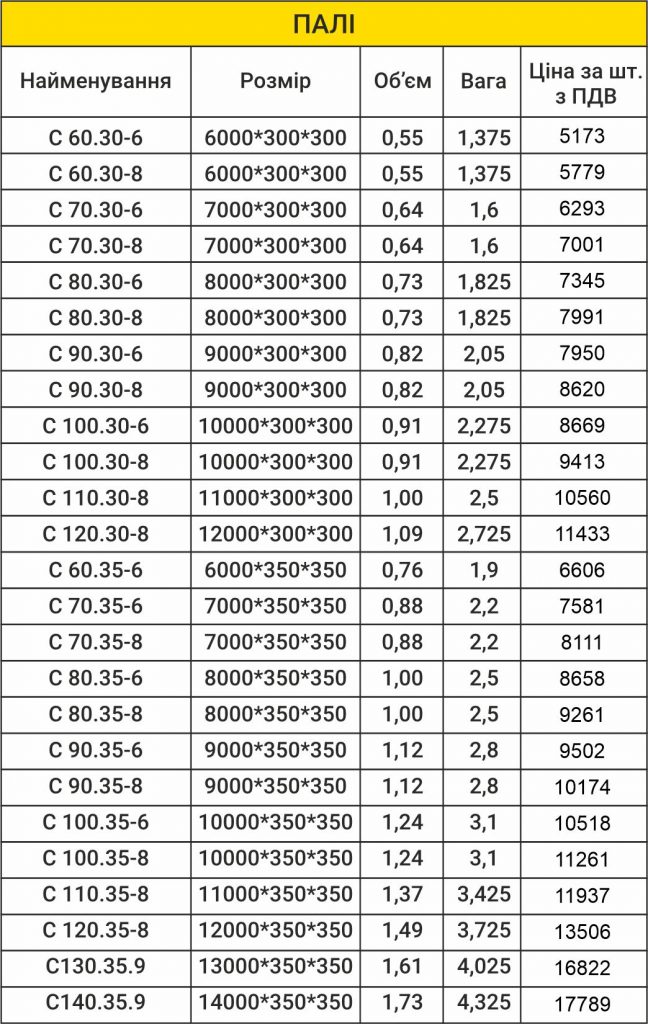 ПАЛІ

| Найменування | Розмір | Об'єм | Вага | Ціна за шт. з ПДВ |
|---|---|---|---|---|
| С 60.30-6 | 6000*300*300 | 0,55 | 1,375 | 5173 |
| С 60.30-8 | 6000*300*300 | 0,55 | 1,375 | 5779 |
| С 70.30-6 | 7000*300*300 | 0,64 | 1,6 | 6293 |
| С 70.30-8 | 7000*300*300 | 0,64 | 1,6 | 7001 |
| С 80.30-6 | 8000*300*300 | 0,73 | 1,825 | 7345 |
| С 80.30-8 | 8000*300*300 | 0,73 | 1,825 | 7991 |
| С 90.30-6 | 9000*300*300 | 0,82 | 2,05 | 7950 |
| С 90.30-8 | 9000*300*300 | 0,82 | 2,05 | 8620 |
| С 100.30-6 | 10000*300*300 | 0,91 | 2,275 | 8669 |
| С 100.30-8 | 10000*300*300 | 0,91 | 2,275 | 9413 |
| С 110.30-8 | 11000*300*300 | 1,00 | 2,5 | 10560 |
| С 120.30-8 | 12000*300*300 | 1,09 | 2,725 | 11433 |
| С 60.35-6 | 6000*350*350 | 0,76 | 1,9 | 6606 |
| С 70.35-6 | 7000*350*350 | 0,88 | 2,2 | 7581 |
| С 70.35-8 | 7000*350*350 | 0,88 | 2,2 | 8111 |
| С 80.35-6 | 8000*350*350 | 1,00 | 2,5 | 8658 |
| С 80.35-8 | 8000*350*350 | 1,00 | 2,5 | 9261 |
| С 90.35-6 | 9000*350*350 | 1,12 | 2,8 | 9502 |
| С 90.35-8 | 9000*350*350 | 1,12 | 2,8 | 10174 |
| С 100.35-6 | 10000*350*350 | 1,24 | 3,1 | 10518 |
| С 100.35-8 | 10000*350*350 | 1,24 | 3,1 | 11261 |
| С 110.35-8 | 11000*350*350 | 1,37 | 3,425 | 11937 |
| С 120.35-8 | 12000*350*350 | 1,49 | 3,725 | 13506 |
| С130.35.9 | 13000*350*350 | 1,61 | 4,025 | 16822 |
| С140.35.9 | 14000*350*350 | 1,73 | 4,325 | 17789 |